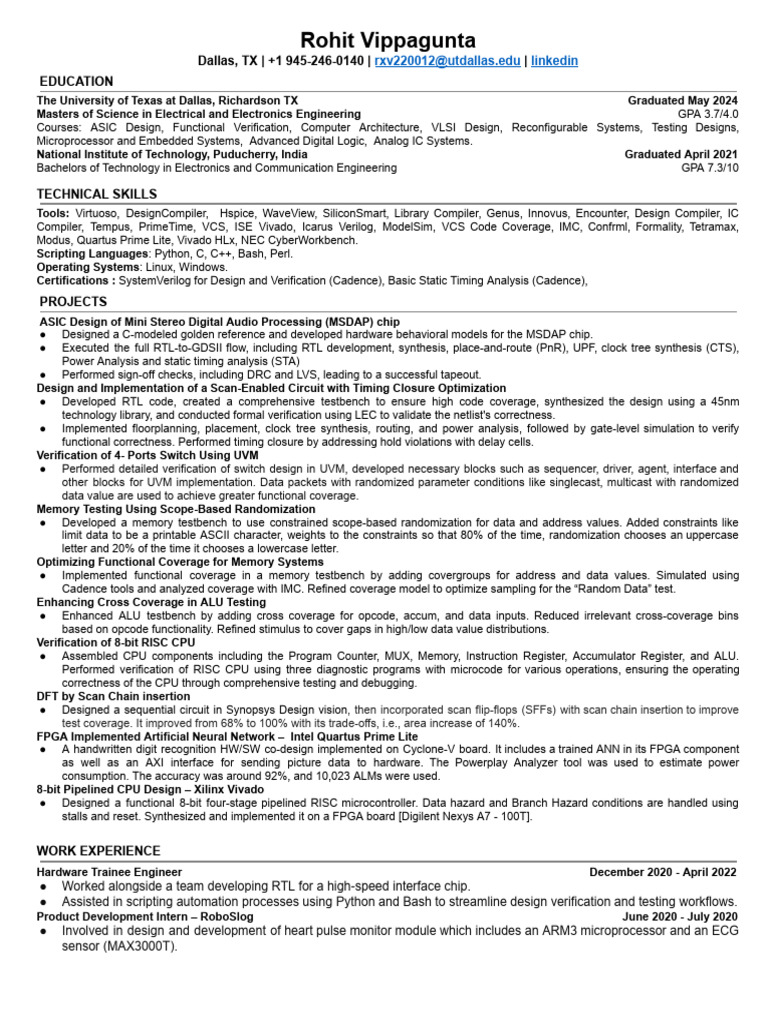 Rohit Vippagunta
Dallas, TX | +1 945-246-0140 | rxv220012@utdallas.edu | linkedin

EDUCATION
The University of Texas at Dallas, Richardson TX Graduated May 2024
Masters of Science in Electrical and Electronics Engineering GPA 3.7/4.0
Courses: ASIC Design, Functional Verification, Computer Architecture, VLSI Design, Reconfigurable Systems, Testing Designs, Microprocessor and Embedded Systems, Advanced Digital Logic, Analog IC Systems.
National Institute of Technology, Puducherry, India Graduated April 2021
Bachelors of Technology in Electronics and Communication Engineering GPA 7.3/10

TECHNICAL SKILLS
Tools: Virtuoso, DesignCompiler, Hspice, WaveView, SiliconSmart, Library Compiler, Genus, Innovus, Encounter, Design Compiler, IC Compiler, Tempus, PrimeTime, VCS, ISE Vivado, Icarus Verilog, ModelSim, VCS Code Coverage, IMC, Confrml, Formality, Tetramax, Modus, Quartus Prime Lite, Vivado HLx, NEC CyberWorkbench.
Scripting Languages: Python, C, C++, Bash, Perl.
Operating Systems: Linux, Windows.
Certifications : SystemVerilog for Design and Verification (Cadence), Basic Static Timing Analysis (Cadence),

PROJECTS
ASIC Design of Mini Stereo Digital Audio Processing (MSDAP) chip
● Designed a C-modeled golden reference and developed hardware behavioral models for the MSDAP chip.
● Executed the full RTL-to-GDSII flow, including RTL development, synthesis, place-and-route (PnR), UPF, clock tree synthesis (CTS), Power Analysis and static timing analysis (STA)
● Performed sign-off checks, including DRC and LVS, leading to a successful tapeout.
Design and Implementation of a Scan-Enabled Circuit with Timing Closure Optimization
● Developed RTL code, created a comprehensive testbench to ensure high code coverage, synthesized the design using a 45nm technology library, and conducted formal verification using LEC to validate the netlist's correctness.
● Implemented floorplanning, placement, clock tree synthesis, routing, and power analysis, followed by gate-level simulation to verify functional correctness. Performed timing closure by addressing hold violations with delay cells.
Verification of 4- Ports Switch Using UVM
● Performed detailed verification of switch design in UVM, developed necessary blocks such as sequencer, driver, agent, interface and other blocks for UVM implementation. Data packets with randomized parameter conditions like singlecast, multicast with randomized data value are used to achieve greater functional coverage.
Memory Testing Using Scope-Based Randomization
● Developed a memory testbench to use constrained scope-based randomization for data and address values. Added constraints like limit data to be a printable ASCII character, weights to the constraints so that 80% of the time, randomization chooses an uppercase letter and 20% of the time it chooses a lowercase letter.
Optimizing Functional Coverage for Memory Systems
● Implemented functional coverage in a memory testbench by adding covergroups for address and data values. Simulated using Cadence tools and analyzed coverage with IMC. Refined coverage model to optimize sampling for the "Random Data" test.
Enhancing Cross Coverage in ALU Testing
● Enhanced ALU testbench by adding cross coverage for opcode, accum, and data inputs. Reduced irrelevant cross-coverage bins based on opcode functionality. Refined stimulus to cover gaps in high/low data value distributions.
Verification of 8-bit RISC CPU
● Assembled CPU components including the Program Counter, MUX, Memory, Instruction Register, Accumulator Register, and ALU. Performed verification of RISC CPU using three diagnostic programs with microcode for various operations, ensuring the operating correctness of the CPU through comprehensive testing and debugging.
DFT by Scan Chain insertion
● Designed a sequential circuit in Synopsys Design vision, then incorporated scan flip-flops (SFFs) with scan chain insertion to improve test coverage. It improved from 68% to 100% with its trade-offs, i.e., area increase of 140%.
FPGA Implemented Artificial Neural Network – Intel Quartus Prime Lite
● A handwritten digit recognition HW/SW co-design implemented on Cyclone-V board. It includes a trained ANN in its FPGA component as well as an AXI interface for sending picture data to hardware. The Powerplay Analyzer tool was used to estimate power consumption. The accuracy was around 92%, and 10,023 ALMs were used.
8-bit Pipelined CPU Design – Xilinx Vivado
● Designed a functional 8-bit four-stage pipelined RISC microcontroller. Data hazard and Branch Hazard conditions are handled using stalls and reset. Synthesized and implemented it on a FPGA board [Digilent Nexys A7 - 100T].

WORK EXPERIENCE
Hardware Trainee Engineer December 2020 - April 2022
● Worked alongside a team developing RTL for a high-speed interface chip.
● Assisted in scripting automation processes using Python and Bash to streamline design verification and testing workflows.
Product Development Intern – RoboSlog June 2020 - July 2020
● Involved in design and development of heart pulse monitor module which includes an ARM3 microprocessor and an ECG sensor (MAX3000T).